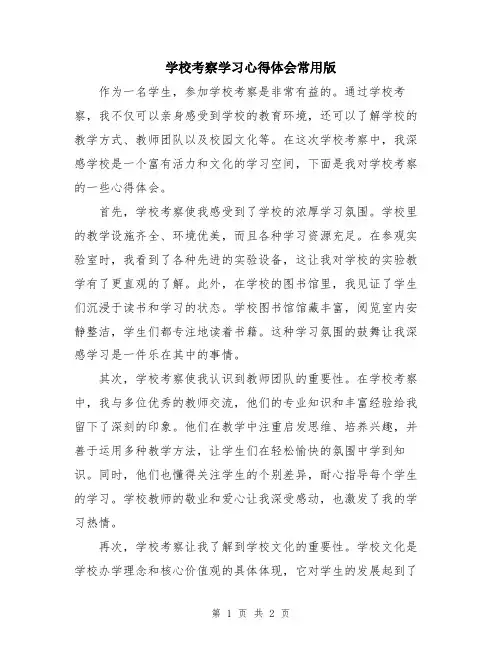 学校考察学习心得体会常用版

作为一名学生，参加学校考察是非常有益的。通过学校考察，我不仅可以亲身感受到学校的教育环境，还可以了解学校的教学方式、教师团队以及校园文化等。在这次学校考察中，我深感学校是一个富有活力和文化的学习空间，下面是我对学校考察的一些心得体会。

首先，学校考察使我感受到了学校的浓厚学习氛围。学校里的教学设施齐全、环境优美，而且各种学习资源充足。在参观实验室时，我看到了各种先进的实验设备，这让我对学校的实验教学有了更直观的了解。此外，在学校的图书馆里，我见证了学生们沉浸于读书和学习的状态。学校图书馆馆藏丰富，阅览室内安静整洁，学生们都专注地读着书籍。这种学习氛围的鼓舞让我深感学习是一件乐在其中的事情。

其次，学校考察使我认识到教师团队的重要性。在学校考察中，我与多位优秀的教师交流，他们的专业知识和丰富经验给我留下了深刻的印象。他们在教学中注重启发思维、培养兴趣，并善于运用多种教学方法，让学生们在轻松愉快的氛围中学到知识。同时，他们也懂得关注学生的个别差异，耐心指导每个学生的学习。学校教师的敬业和爱心让我深受感动，也激发了我的学习热情。

再次，学校考察让我了解到学校文化的重要性。学校文化是学校办学理念和核心价值观的具体体现，它对学生的发展起到了

第 1 页 共 2 页